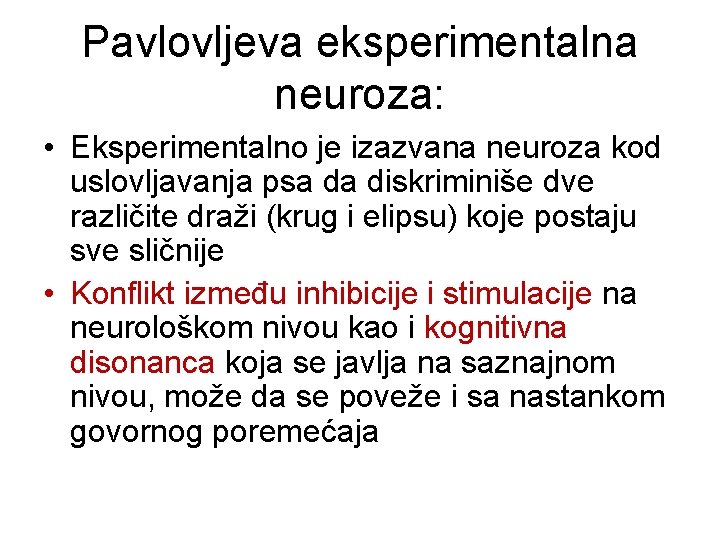 Pavlovljeva eksperimentalna neuroza:

• Eksperimentalno je izazvana neuroza kod uslovljavanja psa da diskriminiše dve različite draži (krug i elipsu) koje postaju sve sličnije

• Konflikt između inhibicije i stimulacije na neurološkom nivou kao i kognitivna disonanca koja se javlja na saznajnom nivou, može da se poveže i sa nastankom govornog poremećaja